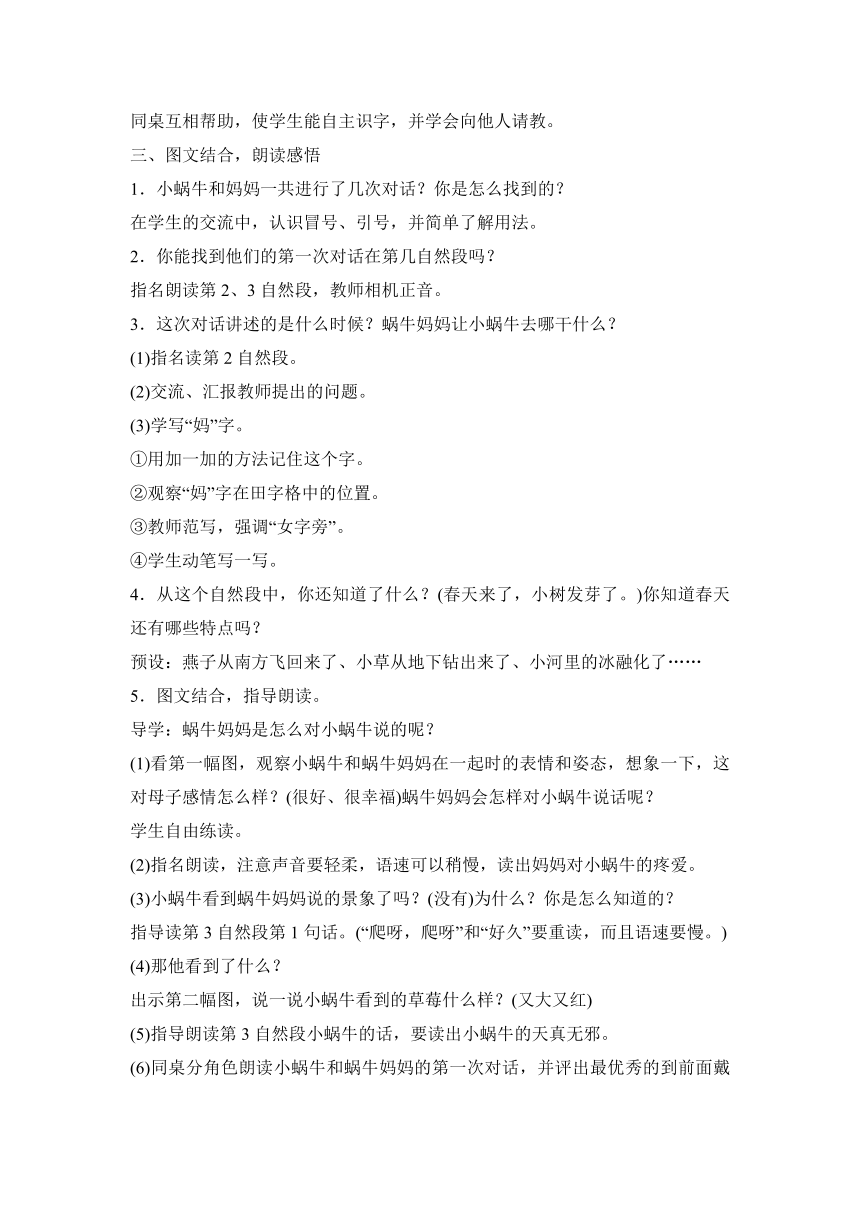 同桌互相帮助，使学生能自主识字，并学会向他人请教。

三、图文结合，朗读感悟

1．小蜗牛和妈妈一共进行了几次对话？你是怎么找到的？

在学生的交流中，认识冒号、引号，并简单了解用法。

2．你能找到他们的第一次对话在第几自然段吗？

指名朗读第 2、3 自然段，教师相机正音。

3．这次对话讲述的是什么时候？蜗牛妈妈让小蜗牛去哪干什么？

(1)指名读第 2 自然段。

(2)交流、汇报教师提出的问题。

(3)学写“妈”字。

①用加一加的方法记住这个字。

②观察“妈”字在田字格中的位置。

③教师范写，强调“女字旁”。

④学生动笔写一写。

4．从这个自然段中，你还知道了什么？(春天来了，小树发芽了。)你知道春天还有哪些特点吗？

预设：燕子从南方飞回来了、小草从地下钻出来了、小河里的冰融化了……

5．图文结合，指导朗读。

导学：蜗牛妈妈是怎么对小蜗牛说的呢？

(1)看第一幅图，观察小蜗牛和蜗牛妈妈在一起时的表情和姿态，想象一下，这对母子感情怎么样？(很好、很幸福)蜗牛妈妈会怎样对小蜗牛说话呢？

学生自由练读。

(2)指名朗读，注意声音要轻柔，语速可以稍慢，读出妈妈对小蜗牛的疼爱。

(3)小蜗牛看到蜗牛妈妈说的景象了吗？(没有)为什么？你是怎么知道的？

指导读第 3 自然段第 1 句话。(“爬呀，爬呀”和“好久”要重读，而且语速要慢。)

(4)那他看到了什么？

出示第二幅图，说一说小蜗牛看到的草莓什么样？(又大又红)

(5)指导朗读第 3 自然段小蜗牛的话，要读出小蜗牛的天真无邪。

(6)同桌分角色朗读小蜗牛和蜗牛妈妈的第一次对话，并评出最优秀的到前面戴